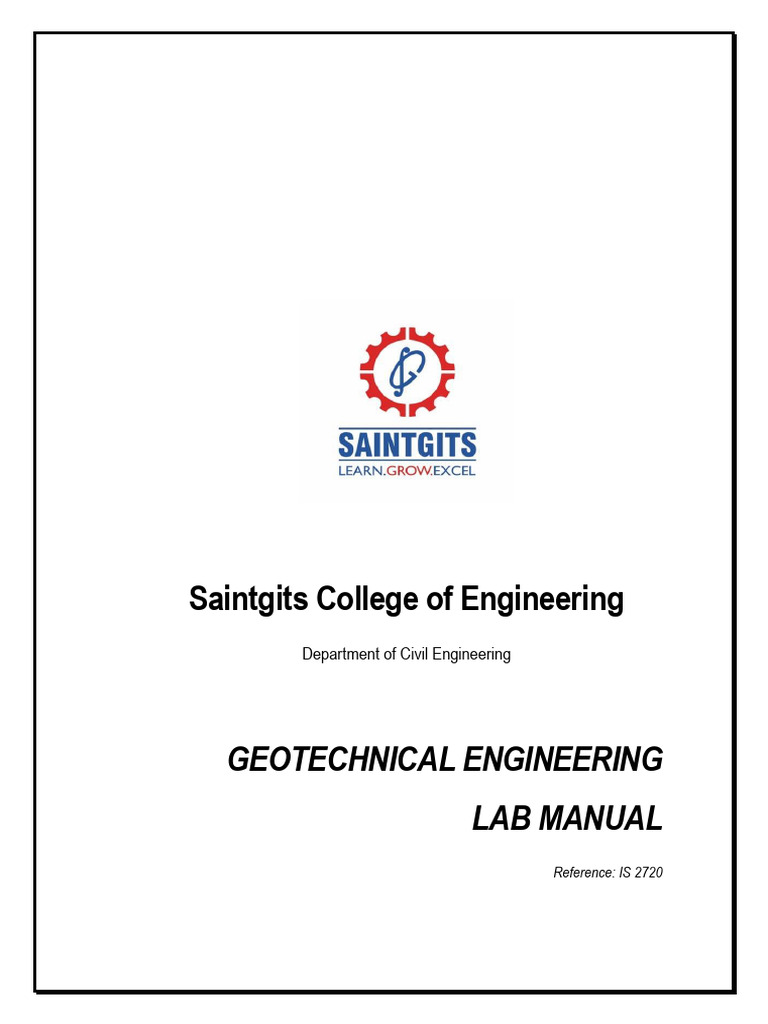 SAINTGITS
LEARN.GROW.EXCEL

Saintgits College of Engineering

Department of Civil Engineering

GEOTECHNICAL ENGINEERING

LAB MANUAL

Reference: IS 2720